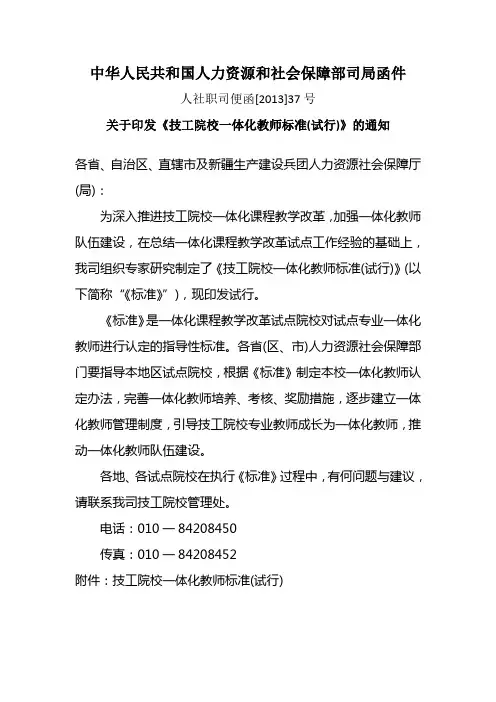 中华人民共和国人力资源和社会保障部司局函件

人社职司便函[2013]37 号

关于印发《技工院校一体化教师标准(试行)》的通知

各省、自治区、直辖市及新疆生产建设兵团人力资源社会保障厅(局)：

为深入推进技工院校一体化课程教学改革，加强一体化教师队伍建设，在总结一体化课程教学改革试点工作经验的基础上，我司组织专家研究制定了《技工院校一体化教师标准(试行)》(以下简称“《标准》”)，现印发试行。

《标准》是一体化课程教学改革试点院校对试点专业一体化教师进行认定的指导性标准。各省(区、市)人力资源社会保障部门要指导本地区试点院校，根据《标准》制定本校一体化教师认定办法，完善一体化教师培养、考核、奖励措施，逐步建立一体化教师管理制度，引导技工院校专业教师成长为一体化教师，推动一体化教师队伍建设。

各地、各试点院校在执行《标准》过程中，有何问题与建议，请联系我司技工院校管理处。

电话：010 — 84208450

传真：010 — 84208452

附件：技工院校一体化教师标准(试行)